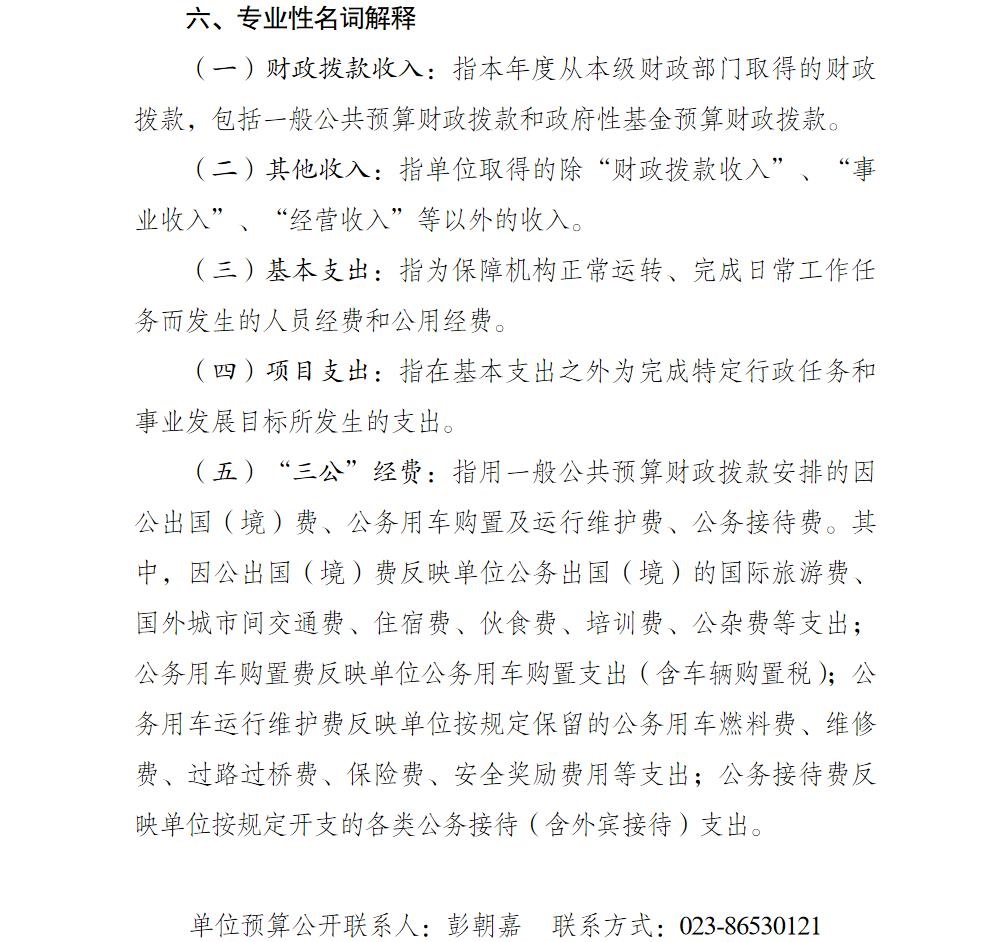 六、专业性名词解释

（一）财政拨款收入：指本年度从本级财政部门取得的财政拨款，包括一般公共预算财政拨款和政府性基金预算财政拨款。

（二）其他收入：指单位取得的除“财政拨款收入”、“事业收入”、“经营收入”等以外的收入。

（三）基本支出：指为保障机构正常运转、完成日常工作任务而发生的人员经费和公用经费。

（四）项目支出：指在基本支出之外为完成特定行政任务和事业发展目标所发生的支出。

（五）“三公”经费：指用一般公共预算财政拨款安排的因公出国（境）费、公务用车购置及运行维护费、公务接待费。其中，因公出国（境）费反映单位公务出国（境）的国际旅游费、国外城市间交通费、住宿费、伙食费、培训费、公杂费等支出；公务用车购置费反映单位公务用车购置支出（含车辆购置税）；公务用车运行维护费反映单位按规定保留的公务用车燃料费、维修费、过路过桥费、保险费、安全奖励费用等支出；公务接待费反映单位按规定开支的各类公务接待（含外宾接待）支出。

单位预算公开联系人：彭朝嘉　联系方式：023-86530121